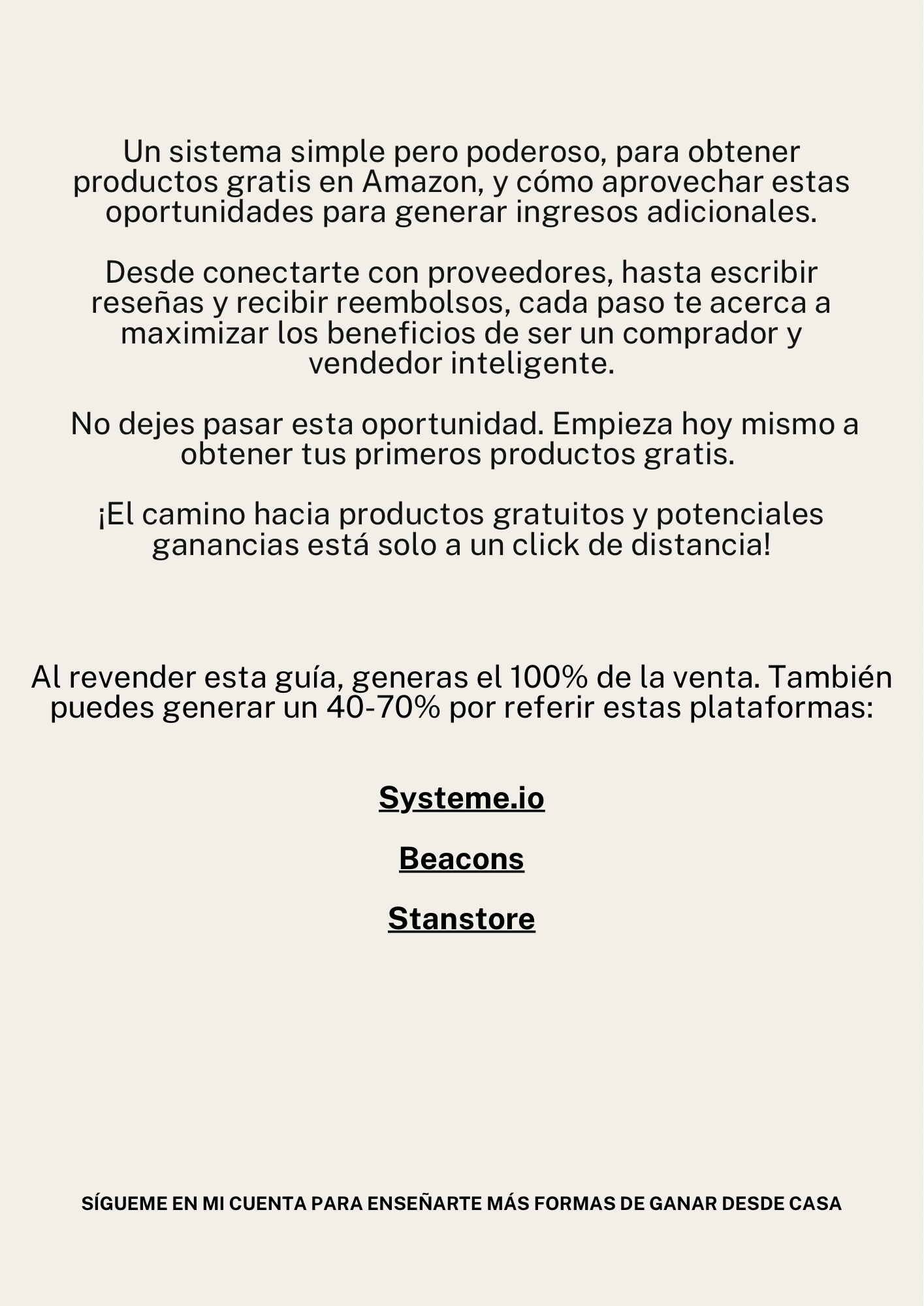 Un sistema simple pero poderoso, para obtener productos gratis en Amazon, y cómo aprovechar estas oportunidades para generar ingresos adicionales.

Desde conectarte con proveedores, hasta escribir reseñas y recibir reembolsos, cada paso te acerca a maximizar los beneficios de ser un comprador y vendedor inteligente.

No dejes pasar esta oportunidad. Empieza hoy mismo a obtener tus primeros productos gratis.

¡El camino hacia productos gratuitos y potenciales ganancias está solo a un click de distancia!

Al revender esta guía, generas el 100% de la venta. También puedes generar un 40-70% por referir estas plataformas:

Systeme.io

Beacons

Stanstore

SÍGUEME EN MI CUENTA PARA ENSEÑARTE MÁS FORMAS DE GANAR DESDE CASA